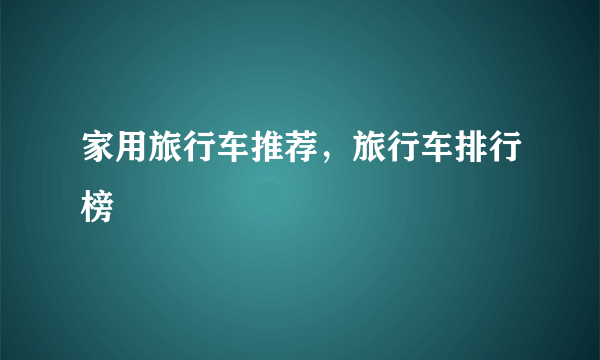 家用旅行车推荐，旅行车排行榜